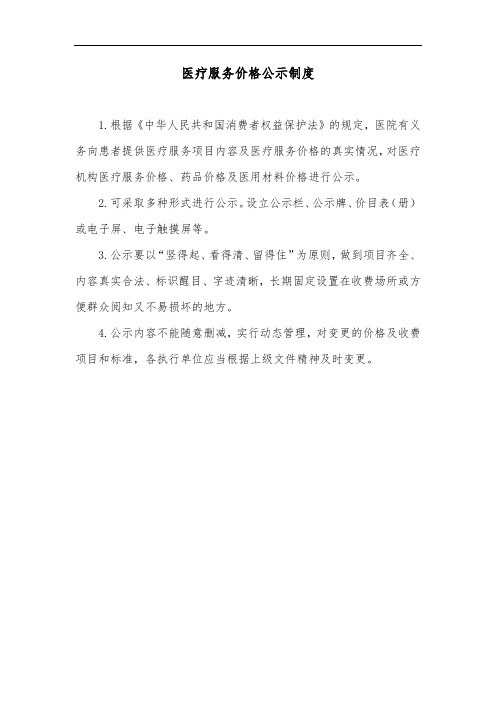 医疗服务价格公示制度

1. 根据《中华人民共和国消费者权益保护法》的规定，医院有义务向患者提供医疗服务项目内容及医疗服务价格的真实情况，对医疗机构医疗服务价格、药品价格及医用材料价格进行公示。

2. 可采取多种形式进行公示。设立公示栏、公示牌、价目表（册）或电子屏、电子触摸屏等。

3. 公示要以“竖得起、看得清、留得住”为原则，做到项目齐全、内容真实合法、标识醒目、字迹清晰，长期固定设置在收费场所或方便群众阅知又不易损坏的地方。

4. 公示内容不能随意删减，实行动态管理，对变更的价格及收费项目和标准，各执行单位应当根据上级文件精神及时变更。